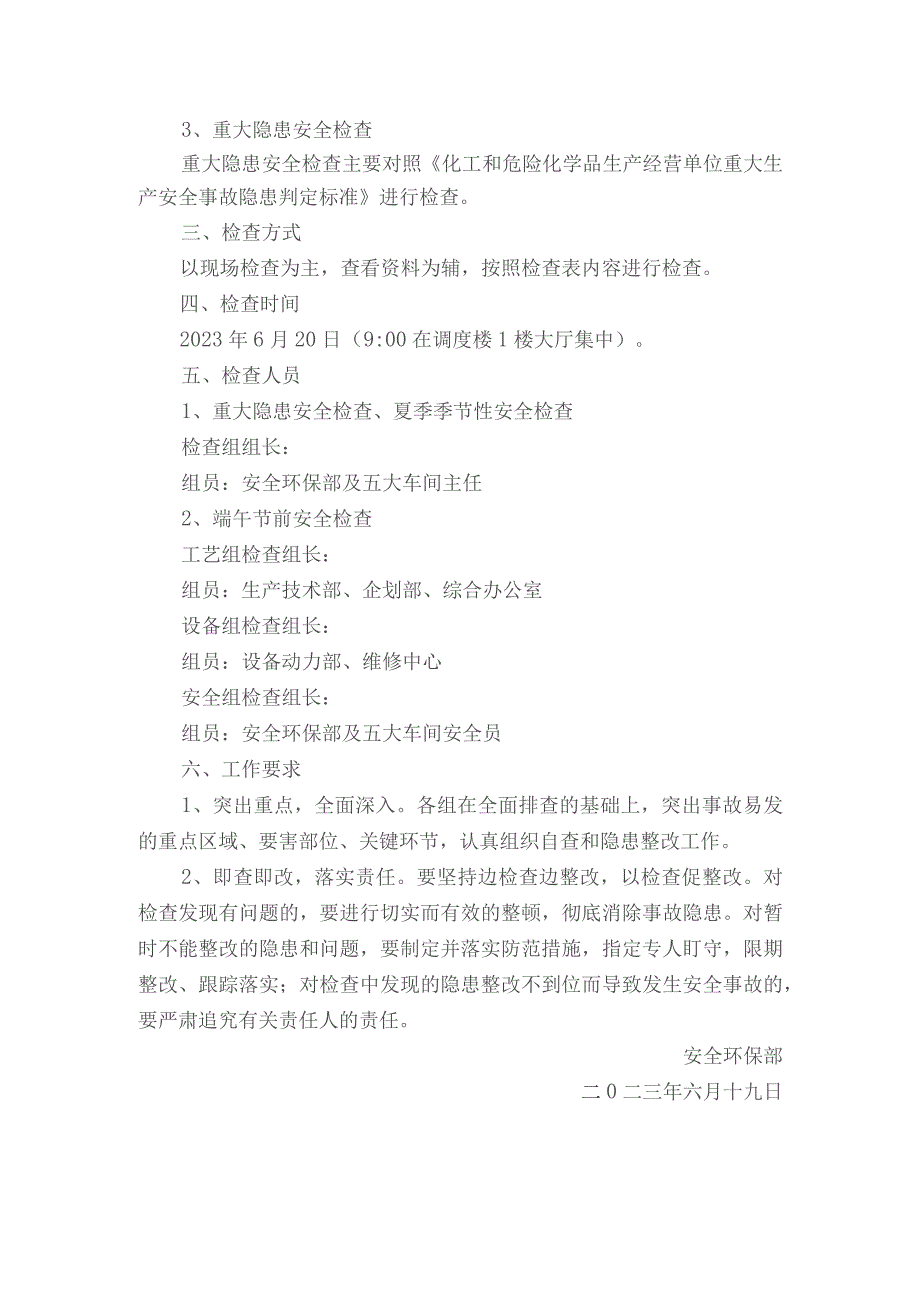 3、重大隐患安全检查

重大隐患安全检查主要对照《化工和危险化学品生产经营单位重大生产安全事故隐患判定标准》进行检查。

三、检查方式

以现场检查为主，查看资料为辅，按照检查表内容进行检查。

四、检查时间

2023年6月20日（9:00在调度楼1楼大厅集中）。

五、检查人员

1、重大隐患安全检查、夏季季节性安全检查

检查组组长：

组员：安全环保部及五大车间主任

2、端午节前安全检查

工艺组检查组长：

组员：生产技术部、企划部、综合办公室

设备组检查组长：

组员：设备动力部、维修中心

安全组检查组长：

组员：安全环保部及五大车间安全员

六、工作要求

1、突出重点，全面深入。各组在全面排查的基础上，突出事故易发的重点区域、要害部位、关键环节，认真组织自查和隐患整改工作。

2、即查即改，落实责任。要坚持边检查边整改，以检查促整改。对检查发现有问题的，要进行切实而有效的整顿，彻底消除事故隐患。对暂时不能整改的隐患和问题，要制定并落实防范措施，指定专人盯守，限期整改、跟踪落实；对检查中发现的隐患整改不到位而导致发生安全事故的，要严肃追究有关责任人的责任。

安全环保部

二0二三年六月十九日